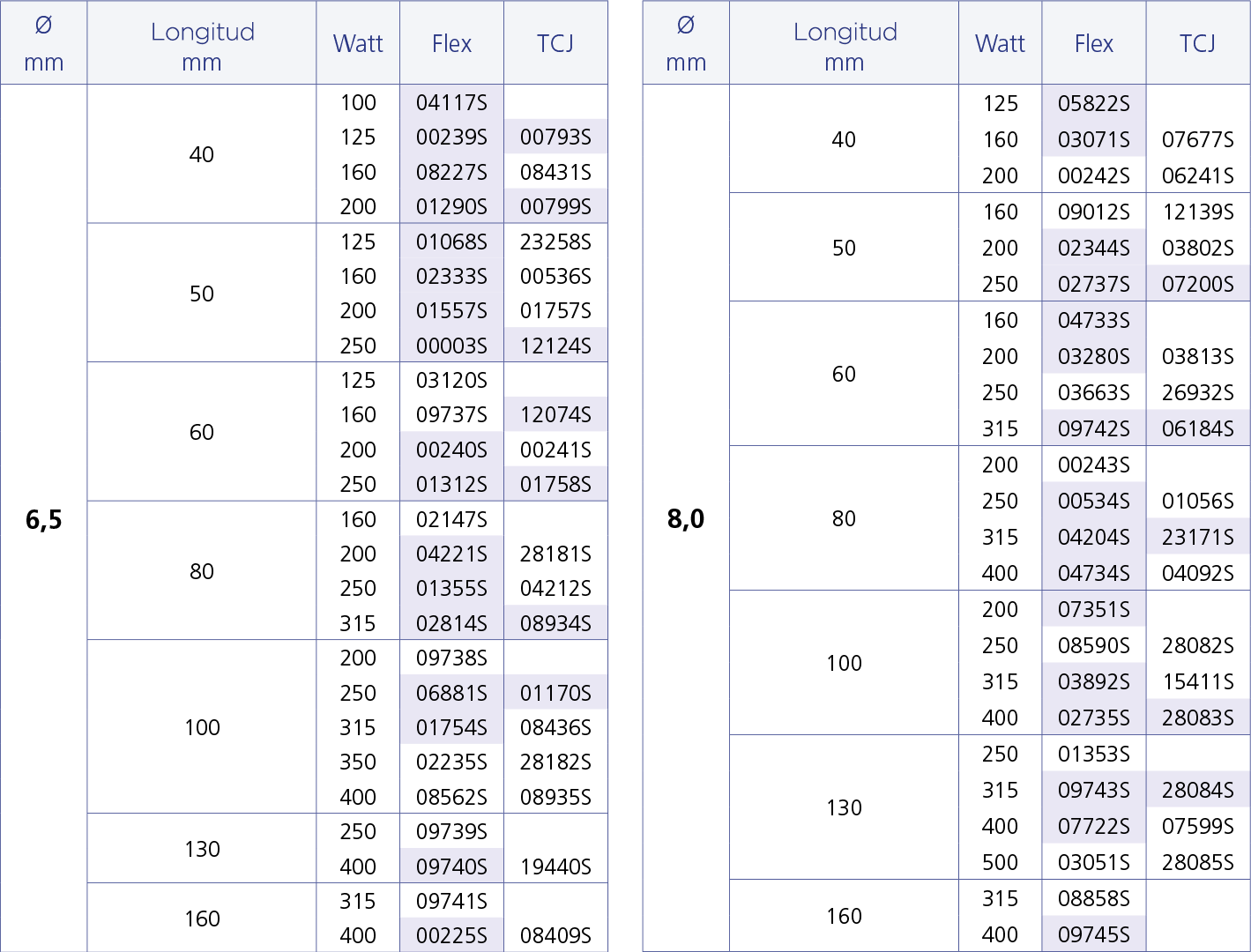 | Ø mm | Longitud mm | Watt | Flex | TCJ |
|---|---|---|---|---|
| 6,5 | 40 | 100 | 04117S | |
| | | 125 | 00239S | 00793S |
| | | 160 | 08227S | 08431S |
| | | 200 | 01290S | 00799S |
| | 50 | 125 | 01068S | 23258S |
| | | 160 | 02333S | 00536S |
| | | 200 | 01557S | 01757S |
| | | 250 | 00003S | 12124S |
| | 60 | 125 | 03120S | |
| | | 160 | 09737S | 12074S |
| | | 200 | 00240S | 00241S |
| | | 250 | 01312S | 01758S |
| | 80 | 160 | 02147S | |
| | | 200 | 04221S | 28181S |
| | | 250 | 01355S | 04212S |
| | | 315 | 02814S | 08934S |
| | 100 | 200 | 09738S | |
| | | 250 | 06881S | 01170S |
| | | 315 | 01754S | 08436S |
| | | 350 | 02235S | 28182S |
| | | 400 | 08562S | 08935S |
| | 130 | 250 | 09739S | |
| | | 400 | 09740S | 19440S |
| | 160 | 315 | 09741S | |
| | | 400 | 00225S | 08409S |

| Ø mm | Longitud mm | Watt | Flex | TCJ |
|---|---|---|---|---|
| 8,0 | 40 | 125 | 05822S | |
| | | 160 | 03071S | 07677S |
| | | 200 | 00242S | 06241S |
| | 50 | 160 | 09012S | 12139S |
| | | 200 | 02344S | 03802S |
| | | 250 | 02737S | 07200S |
| | 60 | 160 | 04733S | |
| | | 200 | 03280S | 03813S |
| | | 250 | 03663S | 26932S |
| | | 315 | 09742S | 06184S |
| | 80 | 200 | 00243S | |
| | | 250 | 00534S | 01056S |
| | | 315 | 04204S | 23171S |
| | | 400 | 04734S | 04092S |
| | 100 | 200 | 07351S | |
| | | 250 | 08590S | 28082S |
| | | 315 | 03892S | 15411S |
| | | 400 | 02735S | 28083S |
| | 130 | 250 | 01353S | |
| | | 315 | 09743S | 28084S |
| | | 400 | 07722S | 07599S |
| | | 500 | 03051S | 28085S |
| | 160 | 315 | 08858S | |
| | | 400 | 09745S | |